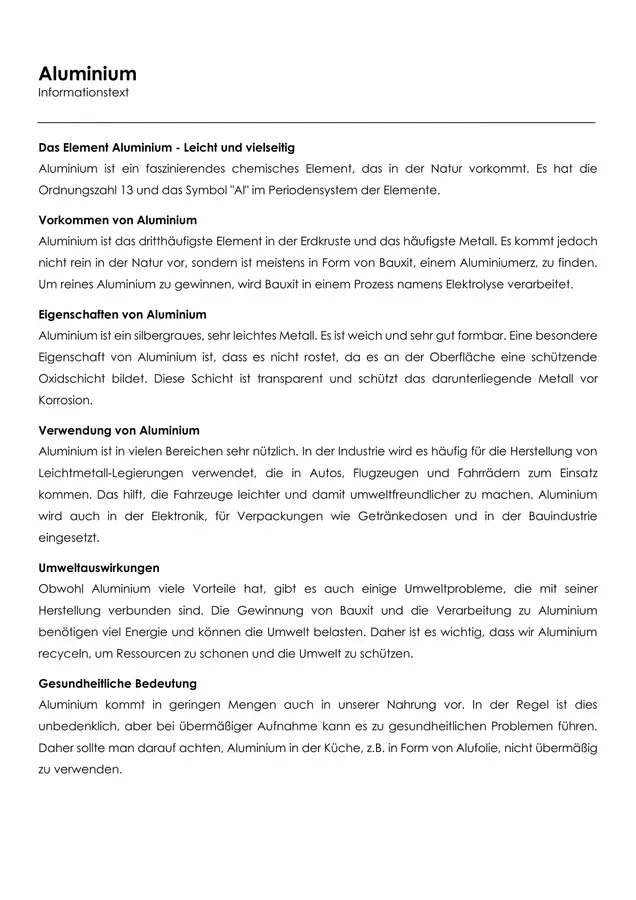 Aluminium
Informationstext

Das Element Aluminium - Leicht und vielseitig
Aluminium ist ein faszinierendes chemisches Element, das in der Natur vorkommt. Es hat die Ordnungszahl 13 und das Symbol "Al" im Periodensystem der Elemente.

Vorkommen von Aluminium
Aluminium ist das dritthäufigste Element in der Erdkruste und das häufigste Metall. Es kommt jedoch nicht rein in der Natur vor, sondern ist meistens in Form von Bauxit, einem Aluminiumerz, zu finden. Um reines Aluminium zu gewinnen, wird Bauxit in einem Prozess namens Elektrolyse verarbeitet.

Eigenschaften von Aluminium
Aluminium ist ein silbergraues, sehr leichtes Metall. Es ist weich und sehr gut formbar. Eine besondere Eigenschaft von Aluminium ist, dass es nicht rostet, da es an der Oberfläche eine schützende Oxidschicht bildet. Diese Schicht ist transparent und schützt das darunterliegende Metall vor Korrosion.

Verwendung von Aluminium
Aluminium ist in vielen Bereichen sehr nützlich. In der Industrie wird es häufig für die Herstellung von Leichtmetall-Legierungen verwendet, die in Autos, Flugzeugen und Fahrrädern zum Einsatz kommen. Das hilft, die Fahrzeuge leichter und damit umweltfreundlicher zu machen. Aluminium wird auch in der Elektronik, für Verpackungen wie Getränkedosen und in der Bauindustrie eingesetzt.

Umweltauswirkungen
Obwohl Aluminium viele Vorteile hat, gibt es auch einige Umweltprobleme, die mit seiner Herstellung verbunden sind. Die Gewinnung von Bauxit und die Verarbeitung zu Aluminium benötigen viel Energie und können die Umwelt belasten. Daher ist es wichtig, dass wir Aluminium recyceln, um Ressourcen zu schonen und die Umwelt zu schützen.

Gesundheitliche Bedeutung
Aluminium kommt in geringen Mengen auch in unserer Nahrung vor. In der Regel ist dies unbedenklich, aber bei übermäßiger Aufnahme kann es zu gesundheitlichen Problemen führen. Daher sollte man darauf achten, Aluminium in der Küche, z.B. in Form von Alufolie, nicht übermäßig zu verwenden.